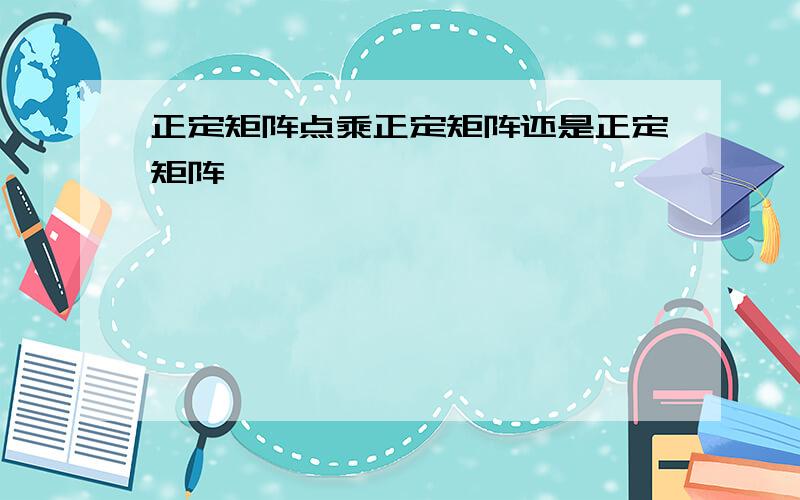 正定矩阵点乘正定矩阵还是正定矩阵